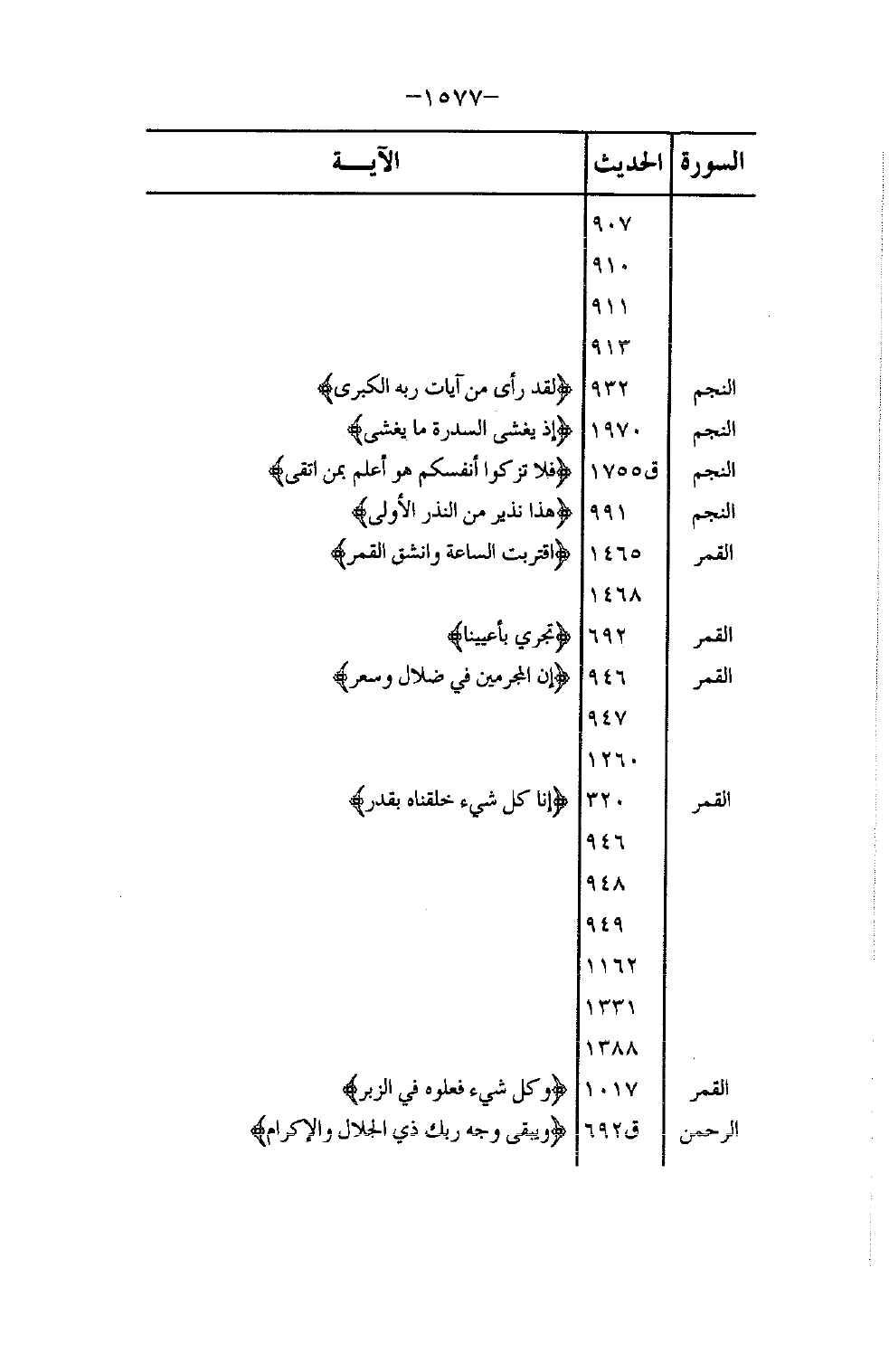 -١٥٧٧-

| السورة | الحديث | الآيـــة |
|---|---|---|
| | ٩٠٧ | |
| | ٩١٠ | |
| | ٩١١ | |
| | ٩١٣ | |
| النجم | ٩٣٢ | ﴿لقد رأى من آيات ربه الكبرى﴾ |
| النجم | ١٩٧٠ | ﴿إذ يغشى السدرة ما يغشى﴾ |
| النجم | ق١٧٥٥ | ﴿فلا تزكوا أنفسكم هو أعلم بمن اتقى﴾ |
| النجم | ٩٩١ | ﴿هذا نذير من النذر الأولى﴾ |
| القمر | ١٤٦٥ | ﴿اقتربت الساعة وانشق القمر﴾ |
| | ١٤٦٨ | |
| القمر | ٦٩٢ | ﴿تجري بأعيننا﴾ |
| القمر | ٩٤٦ | ﴿إن المجرمين في ضلال وسعر﴾ |
| | ٩٤٧ | |
| | ١٢٦٠ | |
| القمر | ٣٢٠ | ﴿إنا كل شيء خلقناه بقدر﴾ |
| | ٩٤٦ | |
| | ٩٤٨ | |
| | ٩٤٩ | |
| | ١١٦٢ | |
| | ١٣٣١ | |
| | ١٣٨٨ | |
| القمر | ١٠١٧ | ﴿وكل شيء فعلوه في الزبر﴾ |
| الرحمن | ق٦٩٢ | ﴿ويبقى وجه ربك ذي الجلال والإكرام﴾ |